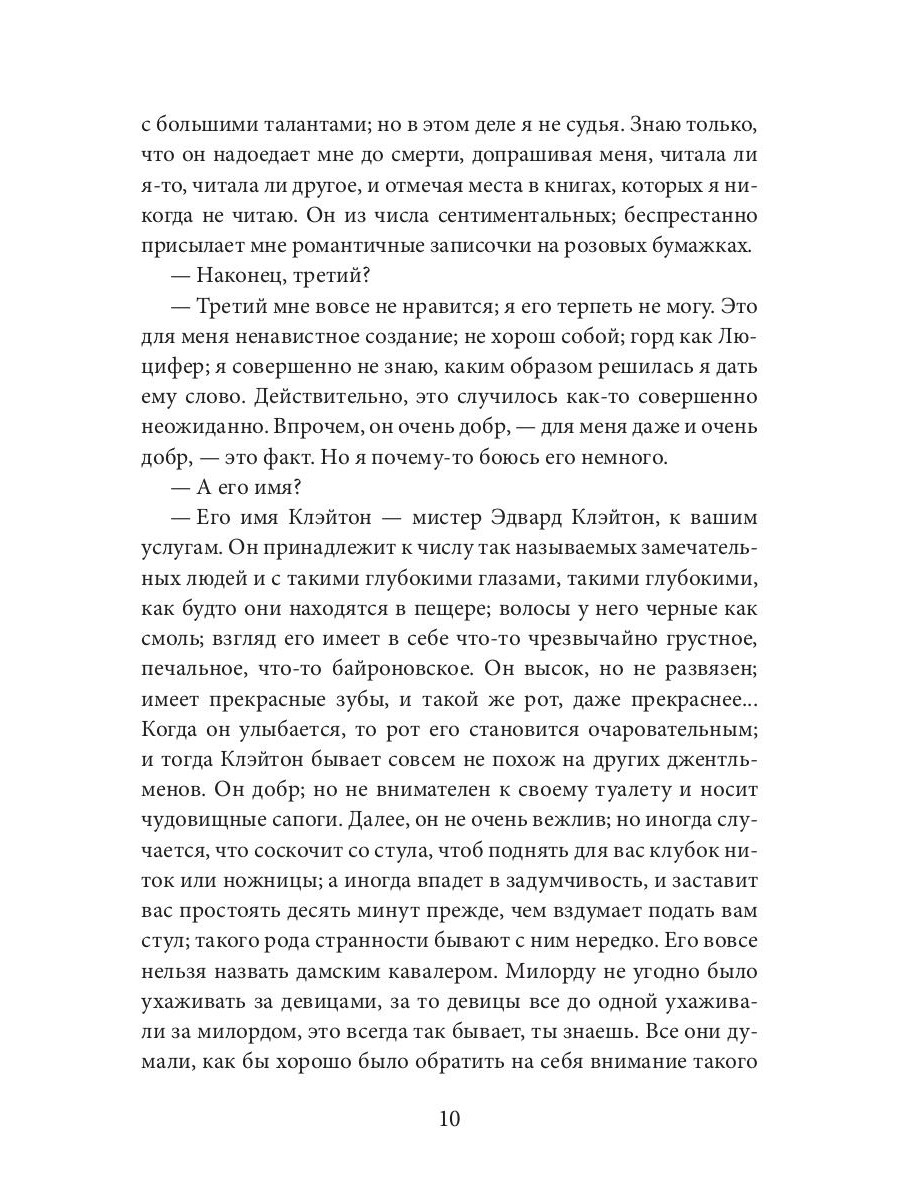 с большими талантами; но в этом деле я не судья. Знаю только, что он надоедает мне до смерти, допрашивая меня, читала ли я-то, читала ли другое, и отмечая места в книгах, которых я никогда не читаю. Он из числа сентиментальных; беспрестанно присылает мне романтичные записочки на розовых бумажках.

— Наконец, третий?

— Третий мне вовсе не нравится; я его терпеть не могу. Это для меня ненавистное создание; не хорош собой; горд как Люцифер; я совершенно не знаю, каким образом решилась я дать ему слово. Действительно, это случилось как-то совершенно неожиданно. Впрочем, он очень добр, — для меня даже и очень добр, — это факт. Но я почему-то боюсь его немного.

— А его имя?

— Его имя Клэйтон — мистер Эдвард Клэйтон, к вашим услугам. Он принадлежит к числу так называемых замечательных людей и с такими глубокими глазами, такими глубокими, как будто они находятся в пещере; волосы у него черные как смоль; взгляд его имеет в себе что-то чрезвычайно грустное, печальное, что-то байроновское. Он высок, но не развязен; имеет прекрасные зубы, и такой же рот, даже прекраснее... Когда он улыбается, то рот его становится очаровательным; и тогда Клэйтон бывает совсем не похож на других джентльменов. Он добр; но не внимателен к своему туалету и носит чудовищные сапоги. Далее, он не очень вежлив; но иногда случается, что соскочит со стула, чтоб поднять для вас клубок ниток или ножницы; а иногда впадет в задумчивость, и заставит вас простоять десять минут прежде, чем вздумает подать вам стул; такого рода странности бывают с ним нередко. Его вовсе нельзя назвать дамским кавалером. Милорду не угодно было ухаживать за девицами, за то девицы все до одной ухаживали за милордом, это всегда так бывает, ты знаешь. Все они думали, как бы хорошо было обратить на себя внимание такого

10